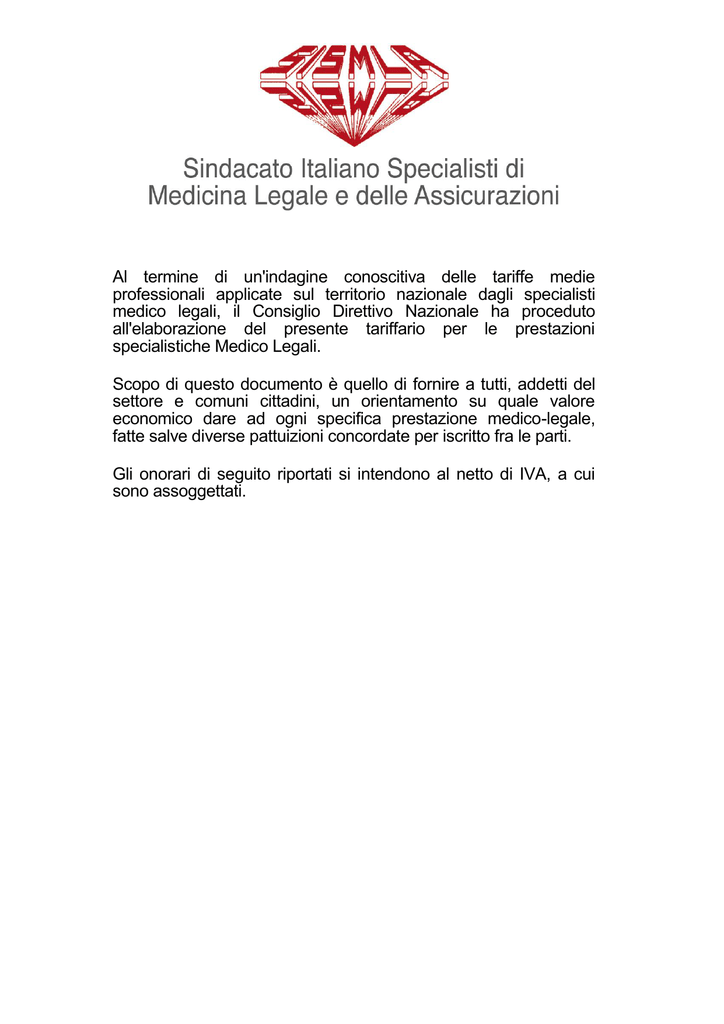 SISMLA

Sindacato Italiano Specialisti di Medicina Legale e delle Assicurazioni

Al termine di un'indagine conoscitiva delle tariffe medie professionali applicate sul territorio nazionale dagli specialisti medico legali, il Consiglio Direttivo Nazionale ha proceduto all'elaborazione del presente tariffario per le prestazioni specialistiche Medico Legali.

Scopo di questo documento è quello di fornire a tutti, addetti del settore e comuni cittadini, un orientamento su quale valore economico dare ad ogni specifica prestazione medico-legale, fatte salve diverse pattuizioni concordate per iscritto fra le parti.

Gli onorari di seguito riportati si intendono al netto di IVA, a cui sono assoggettati.